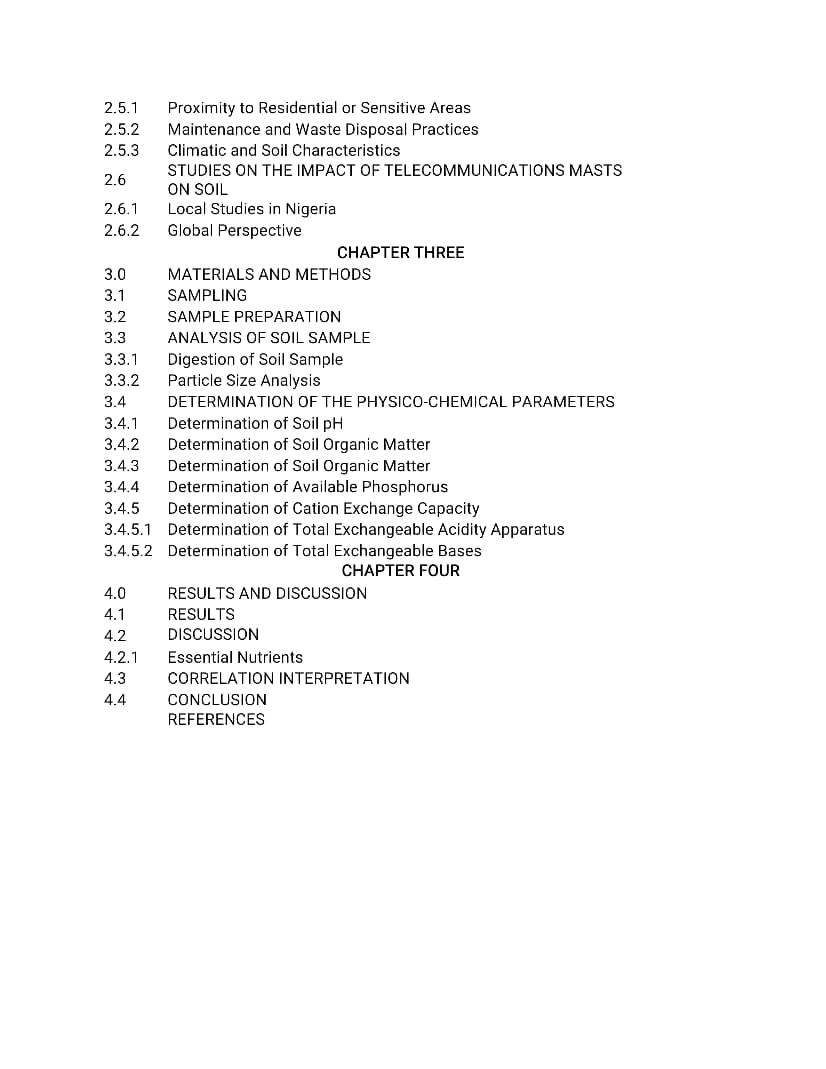 2.5.1 Proximity to Residential or Sensitive Areas
2.5.2 Maintenance and Waste Disposal Practices
2.5.3 Climatic and Soil Characteristics
2.6 STUDIES ON THE IMPACT OF TELECOMMUNICATIONS MASTS ON SOIL
2.6.1 Local Studies in Nigeria
2.6.2 Global Perspective

CHAPTER THREE

3.0 MATERIALS AND METHODS
3.1 SAMPLING
3.2 SAMPLE PREPARATION
3.3 ANALYSIS OF SOIL SAMPLE
3.3.1 Digestion of Soil Sample
3.3.2 Particle Size Analysis
3.4 DETERMINATION OF THE PHYSICO-CHEMICAL PARAMETERS
3.4.1 Determination of Soil pH
3.4.2 Determination of Soil Organic Matter
3.4.3 Determination of Soil Organic Matter
3.4.4 Determination of Available Phosphorus
3.4.5 Determination of Cation Exchange Capacity
3.4.5.1 Determination of Total Exchangeable Acidity Apparatus
3.4.5.2 Determination of Total Exchangeable Bases

CHAPTER FOUR

4.0 RESULTS AND DISCUSSION
4.1 RESULTS
4.2 DISCUSSION
4.2.1 Essential Nutrients
4.3 CORRELATION INTERPRETATION
4.4 CONCLUSION
REFERENCES